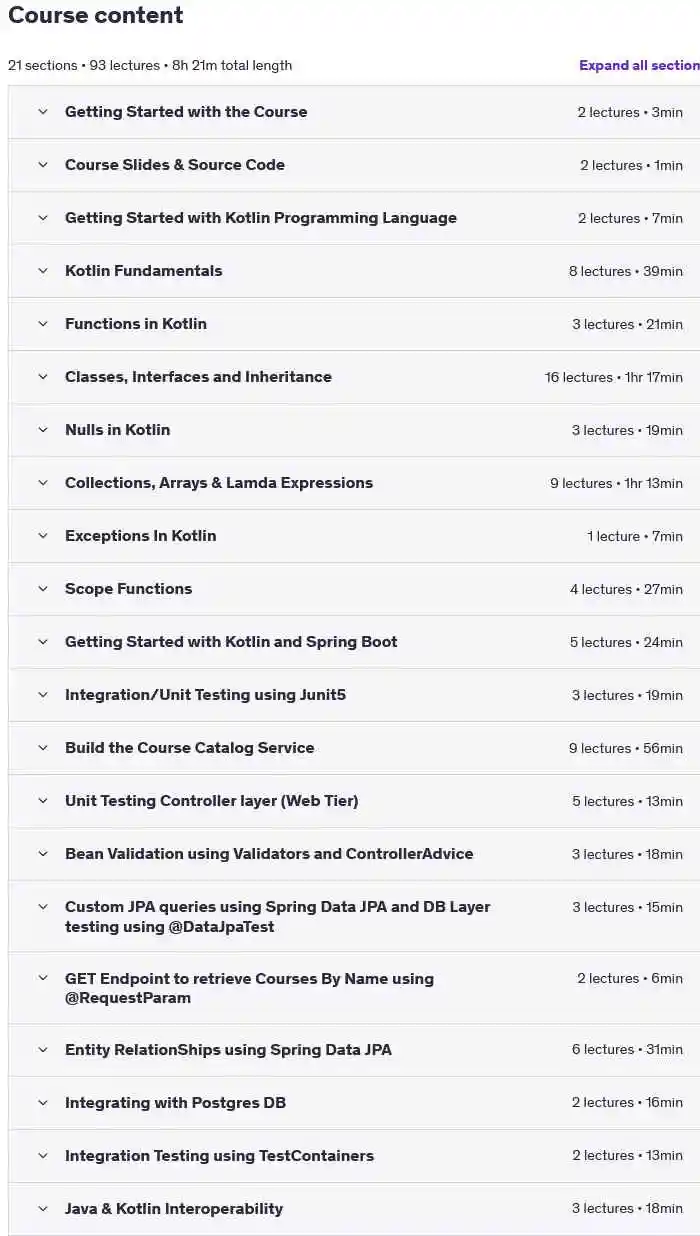 Course content

21 sections • 93 lectures • 8h 21m total length

Expand all section

Getting Started with the Course 2 lectures • 3min

Course Slides & Source Code 2 lectures • 1min

Getting Started with Kotlin Programming Language 2 lectures • 7min

Kotlin Fundamentals 8 lectures • 39min

Functions in Kotlin 3 lectures • 21min

Classes, Interfaces and Inheritance 16 lectures • 1hr 17min

Nulls in Kotlin 3 lectures • 19min

Collections, Arrays & Lamda Expressions 9 lectures • 1hr 13min

Exceptions In Kotlin 1 lecture • 7min

Scope Functions 4 lectures • 27min

Getting Started with Kotlin and Spring Boot 5 lectures • 24min

Integration/Unit Testing using Junit5 3 lectures • 19min

Build the Course Catalog Service 9 lectures • 56min

Unit Testing Controller layer (Web Tier) 5 lectures • 13min

Bean Validation using Validators and ControllerAdvice 3 lectures • 18min

Custom JPA queries using Spring Data JPA and DB Layer testing using @DataJpaTest 3 lectures • 15min

GET Endpoint to retrieve Courses By Name using @RequestParam 2 lectures • 6min

Entity RelationShips using Spring Data JPA 6 lectures • 31min

Integrating with Postgres DB 2 lectures • 16min

Integration Testing using TestContainers 2 lectures • 13min

Java & Kotlin Interoperability 3 lectures • 18min